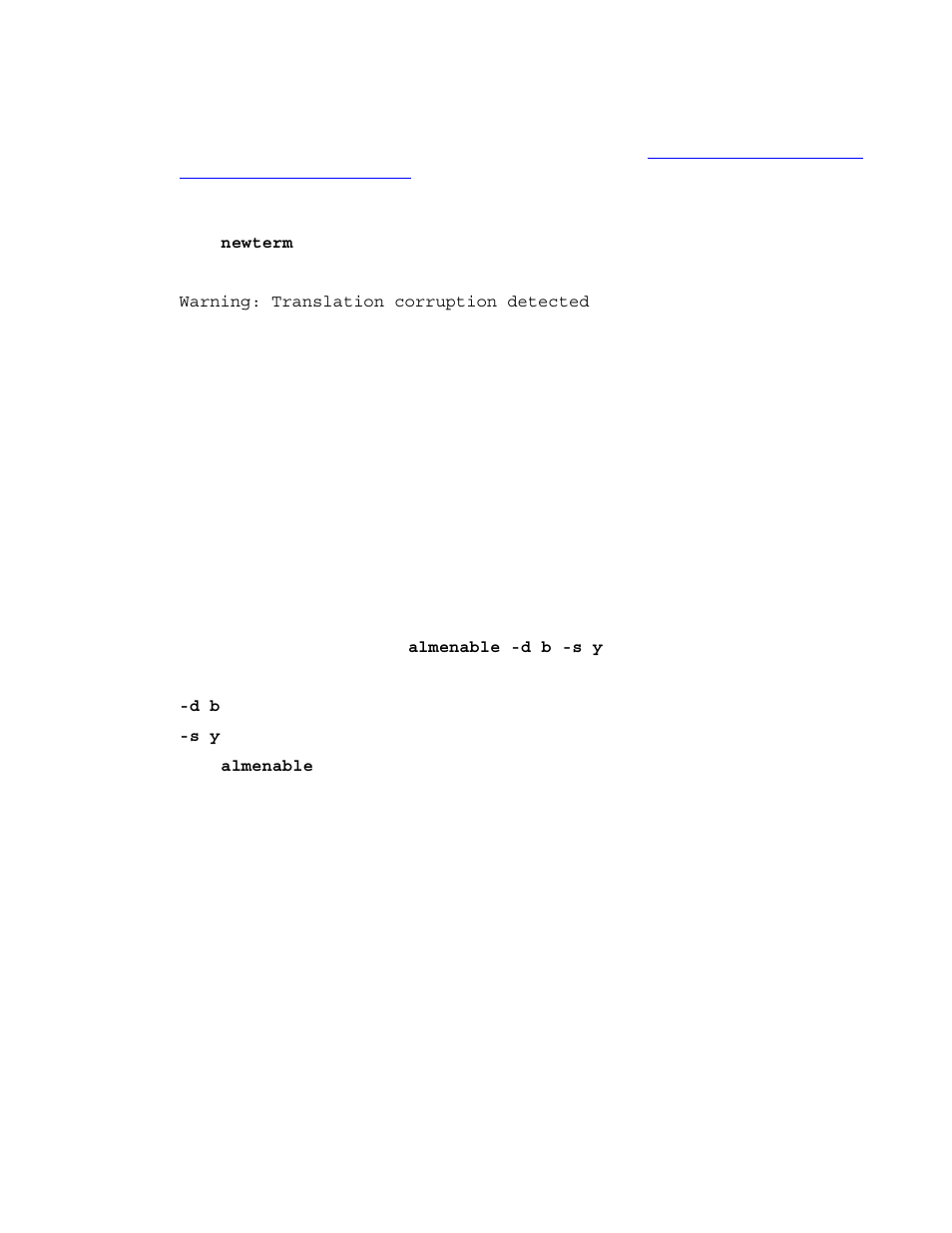 newterm

Warning: Translation corruption detected

almenable -d b -s y

-d b

-s y

almenable